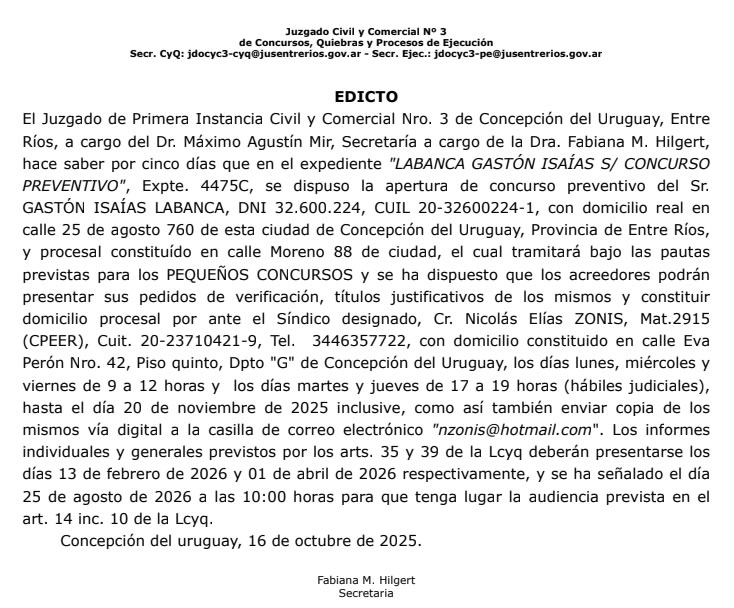 Juzgado Civil y Comercial Nº 3
de Concursos, Quiebras y Procesos de Ejecución
Secr. CyQ: jdocyc3-cyq@jusentrerios.gov.ar - Secr. Ejec.: jdocyc3-pe@jusentrerios.gov.ar

EDICTO

El Juzgado de Primera Instancia Civil y Comercial Nro. 3 de Concepción del Uruguay, Entre Ríos, a cargo del Dr. Máximo Agustín Mir, Secretaría a cargo de la Dra. Fabiana M. Hilgert, hace saber por cinco días que en el expediente "LABANCA GASTÓN ISAÍAS S/ CONCURSO PREVENTIVO", Expte. 4475C, se dispuso la apertura de concurso preventivo del Sr. GASTÓN ISAÍAS LABANCA, DNI 32.600.224, CUIL 20-32600224-1, con domicilio real en calle 25 de agosto 760 de esta ciudad de Concepción del Uruguay, Provincia de Entre Ríos, y procesal constituído en calle Moreno 88 de ciudad, el cual tramitará bajo las pautas previstas para los PEQUEÑOS CONCURSOS y se ha dispuesto que los acreedores podrán presentar sus pedidos de verificación, títulos justificativos de los mismos y constituir domicilio procesal por ante el Síndico designado, Cr. Nicolás Elías ZONIS, Mat.2915 (CPEER), Cuit. 20-23710421-9, Tel. 3446357722, con domicilio constituido en calle Eva Perón Nro. 42, Piso quinto, Dpto "G" de Concepción del Uruguay, los días lunes, miércoles y viernes de 9 a 12 horas y los días martes y jueves de 17 a 19 horas (hábiles judiciales), hasta el día 20 de noviembre de 2025 inclusive, como así también enviar copia de los mismos vía digital a la casilla de correo electrónico "nzonis@hotmail.com". Los informes individuales y generales previstos por los arts. 35 y 39 de la Lcyq deberán presentarse los días 13 de febrero de 2026 y 01 de abril de 2026 respectivamente, y se ha señalado el día 25 de agosto de 2026 a las 10:00 horas para que tenga lugar la audiencia prevista en el art. 14 inc. 10 de la Lcyq.

Concepción del uruguay, 16 de octubre de 2025.

Fabiana M. Hilgert
Secretaria